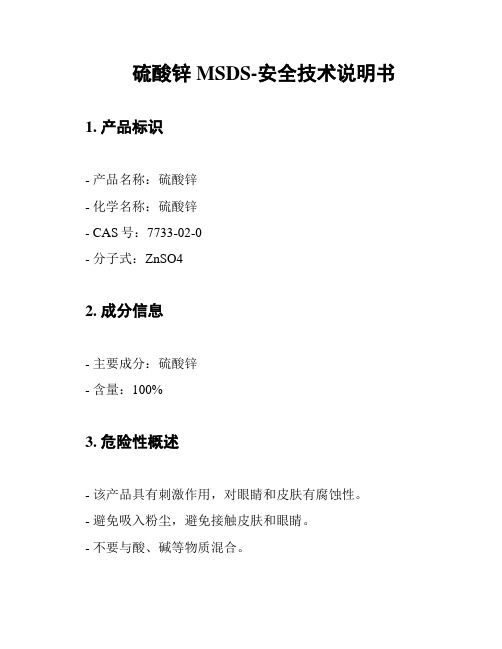 硫酸锌 MSDS-安全技术说明书

1. 产品标识

- 产品名称：硫酸锌
- 化学名称：硫酸锌
- CAS 号：7733-02-0
- 分子式：ZnSO4

2. 成分信息

- 主要成分：硫酸锌
- 含量：100%

3. 危险性概述

- 该产品具有刺激作用，对眼睛和皮肤有腐蚀性。
- 避免吸入粉尘，避免接触皮肤和眼睛。
- 不要与酸、碱等物质混合。